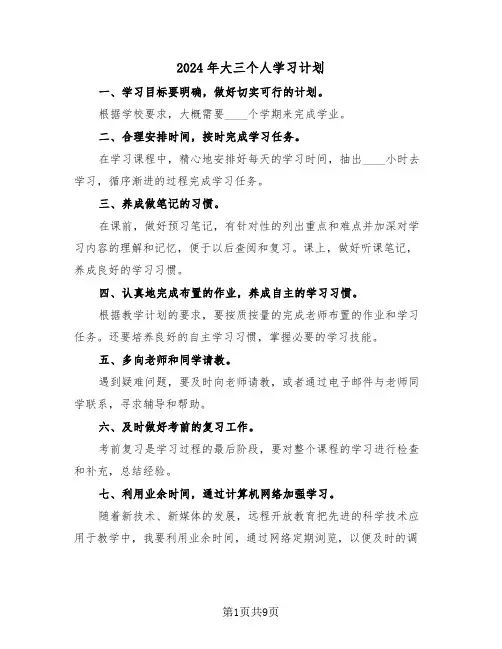 2024年大三个人学习计划

一、学习目标要明确，做好切实可行的计划。

根据学校要求，大概需要____个学期来完成学业。

二、合理安排时间，按时完成学习任务。

在学习课程中，精心地安排好每天的学习时间，抽出____小时去学习，循序渐进的过程完成学习任务。

三、养成做笔记的习惯。

在课前，做好预习笔记，有针对性的列出重点和难点并加深对学习内容的理解和记忆，便于以后查阅和复习。课上，做好听课笔记，养成良好的学习习惯。

四、认真地完成布置的作业，养成自主的学习习惯。

根据教学计划的要求，要按质按量的完成老师布置的作业和学习任务。还要培养良好的自主学习习惯，掌握必要的学习技能。

五、多向老师和同学请教。

遇到疑难问题，要及时向老师请教，或者通过电子邮件与老师同学联系，寻求辅导和帮助。

六、及时做好考前的复习工作。

考前复习是学习过程的最后阶段，要对整个课程的学习进行检查和补充，总结经验。

七、利用业余时间，通过计算机网络加强学习。

随着新技术、新媒体的发展，远程开放教育把先进的科学技术应用于教学中，我要利用业余时间，通过网络定期浏览，以便及时的调

第1页共9页